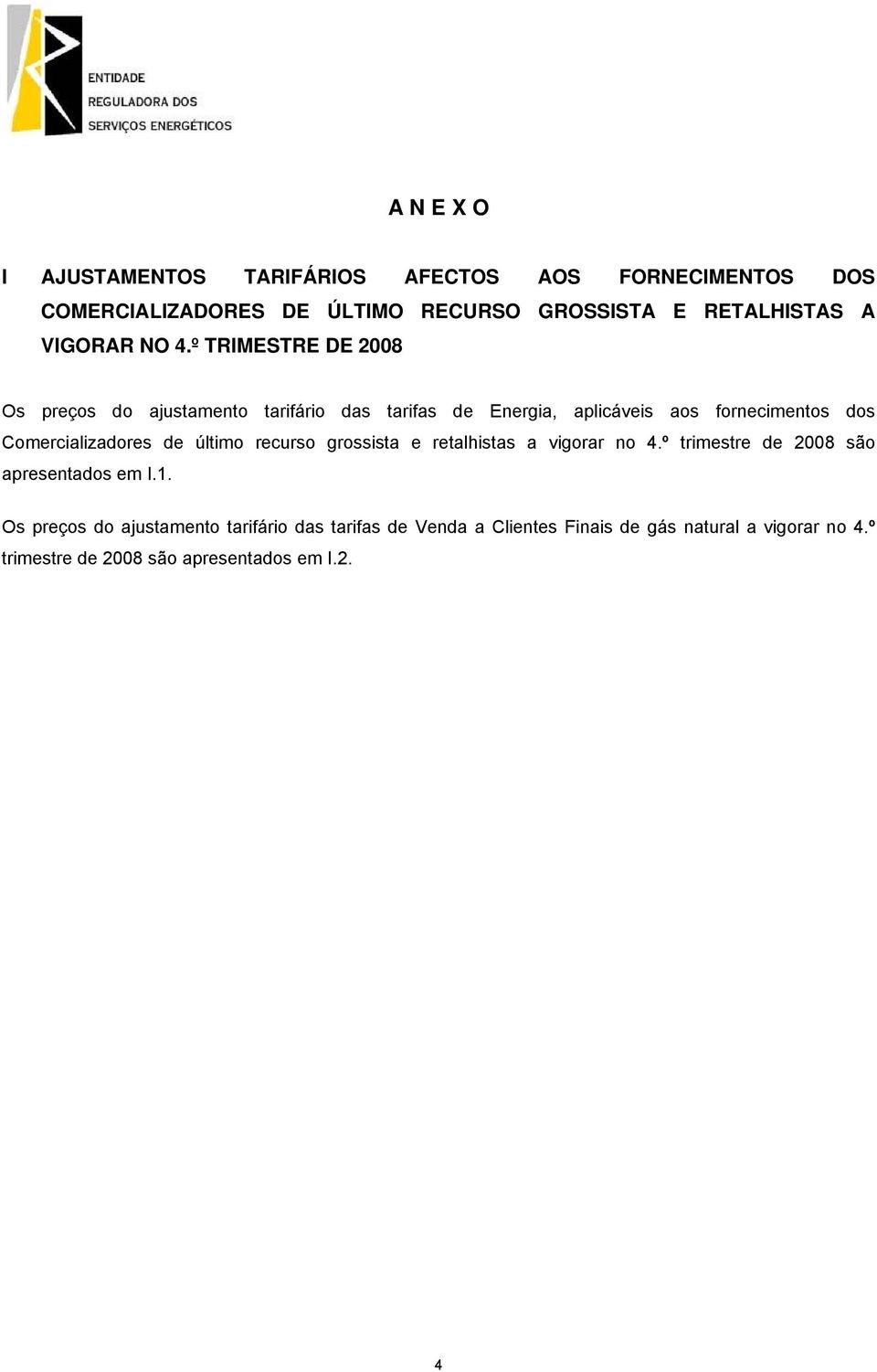 ENTIDADE
REGULADORA DOS
SERVIÇOS ENERGÉTICOS

A N E X O

I AJUSTAMENTOS TARIFÁRIOS AFECTOS AOS FORNECIMENTOS DOS COMERCIALIZADORES DE ÚLTIMO RECURSO GROSSISTA E RETALHISTAS A VIGORAR NO 4.º TRIMESTRE DE 2008

Os preços do ajustamento tarifário das tarifas de Energia, aplicáveis aos fornecimentos dos Comercializadores de último recurso grossista e retalhistas a vigorar no 4.º trimestre de 2008 são apresentados em I.1.

Os preços do ajustamento tarifário das tarifas de Venda a Clientes Finais de gás natural a vigorar no 4.º trimestre de 2008 são apresentados em I.2.

4